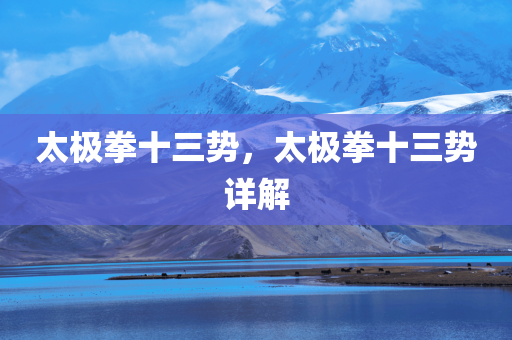 太极拳十三势，太极拳十三势详解